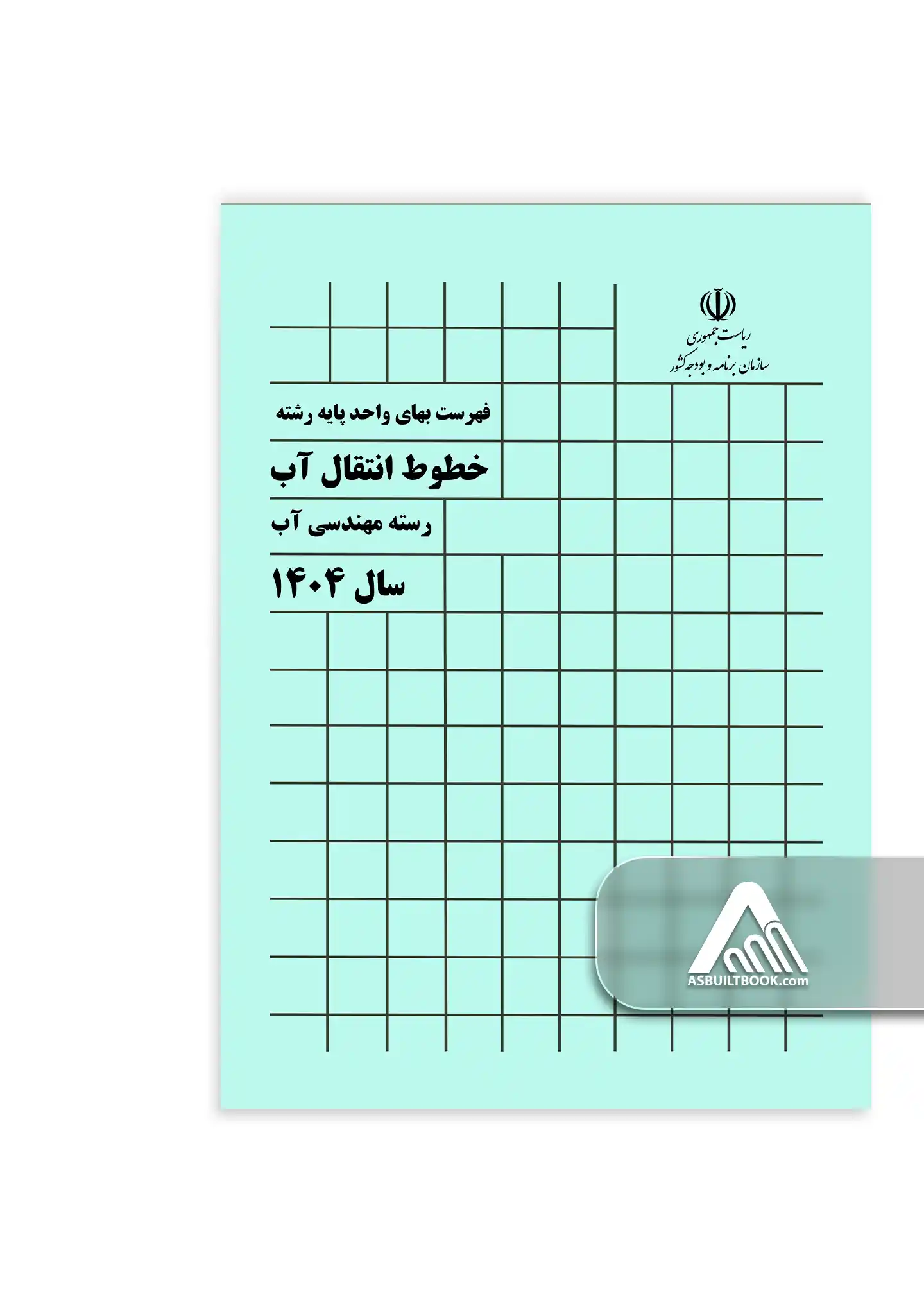 ریاست جمهوری
سازمان برنامه و بودجه کشور

فهرست بهای واحد پایه رشته

خطوط انتقال آب

رسته مهندسی آب

سال ۱۴۰۴

ASBUILTBOOK.com